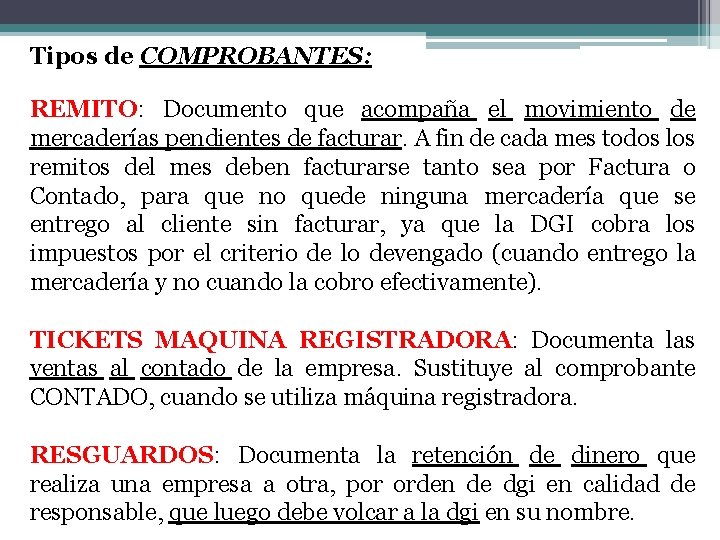 Tipos de COMPROBANTES:

REMITO: Documento que acompaña el movimiento de mercaderías pendientes de facturar. A fin de cada mes todos los remitos del mes deben facturarse tanto sea por Factura o Contado, para que no quede ninguna mercadería que se entrego al cliente sin facturar, ya que la DGI cobra los impuestos por el criterio de lo devengado (cuando entrego la mercadería y no cuando la cobro efectivamente).

TICKETS MAQUINA REGISTRADORA: Documenta las ventas al contado de la empresa. Sustituye al comprobante CONTADO, cuando se utiliza máquina registradora.

RESGUARDOS: Documenta la retención de dinero que realiza una empresa a otra, por orden de dgi en calidad de responsable, que luego debe volcar a la dgi en su nombre.